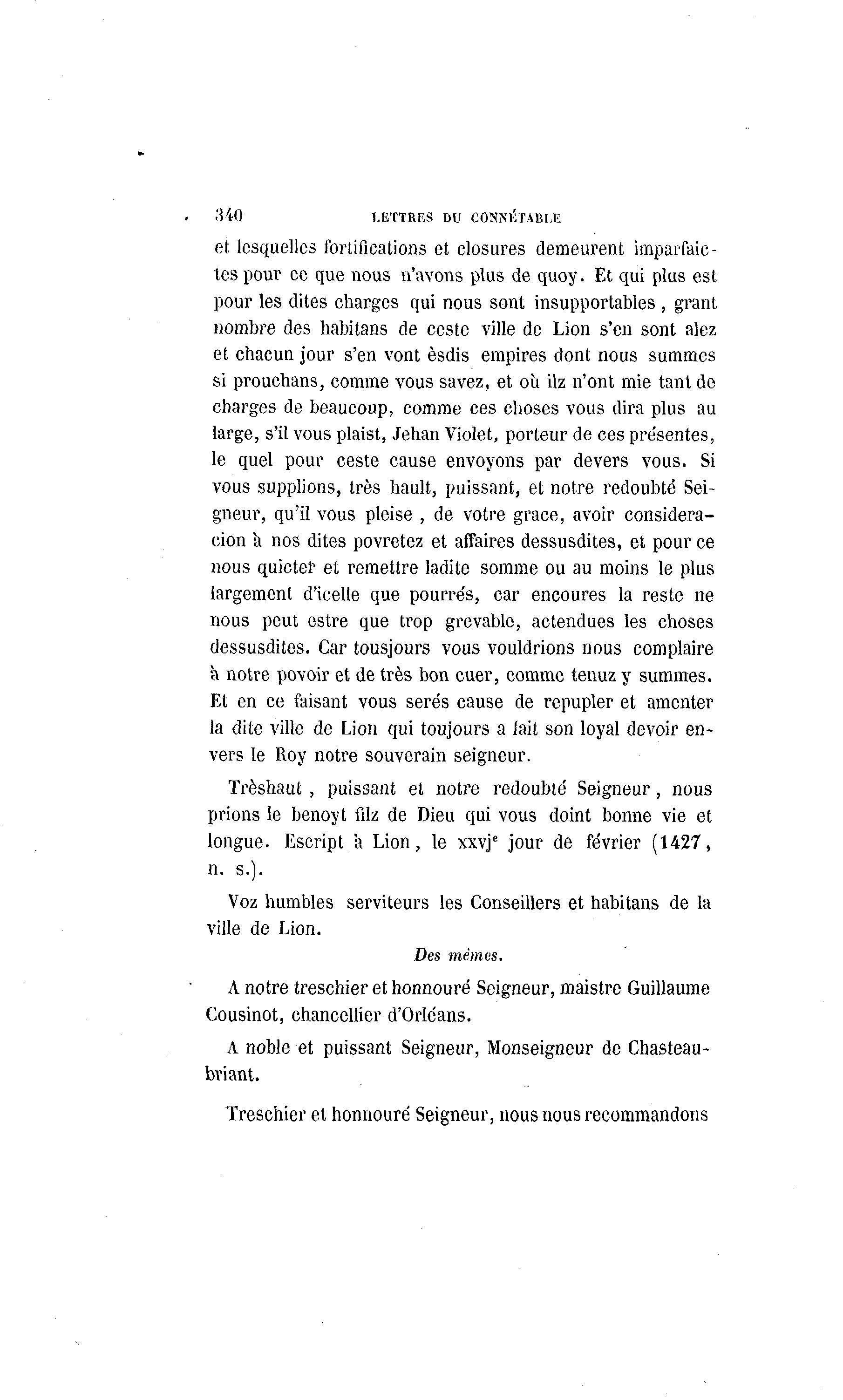 340 LETTRES DU CONNÉTABLE

et lesquelles fortifications et closures demeurent imparfaictes pour ce que nous n'avons plus de quoy. Et qui plus est pour les dites charges qui nous sont insupportables, grant nombre des habitans de ceste ville de Lion s'en sont alez et chacun jour s'en vont èsdis empires dont nous summes si prouchans, comme vous savez, et où ilz n'ont mie tant de charges de beaucoup, comme ces choses vous dira plus au large, s'il vous plaist, Jehan Violet, porteur de ces présentes, le quel pour ceste cause envoyons par devers vous. Si vous supplions, très hault, puissant, et notre redoubté Seigneur, qu'il vous pleise, de votre grace, avoir consideracion à nos dites povretez et affaires dessusdites, et pour ce nous quicter et remettre ladite somme ou au moins le plus largement d'icelle que pourrés, car encoures la reste ne nous peut estre que trop grevable, actendues les choses dessusdites. Car tousjours vous vouldrions nous complaire à notre povoir et de très bon cuer, comme tenuz y summes. Et en ce faisant vous serés cause de repupler et amenter la dite ville de Lion qui toujours a fait son loyal devoir envers le Roy notre souverain seigneur.

Trèshaut, puissant et notre redoubté Seigneur, nous prions le benoyt filz de Dieu qui vous doint bonne vie et longue. Escript à Lion, le xxvj$^e$ jour de février (1427, n. s.).

Voz humbles serviteurs les Conseillers et habitans de la ville de Lion.

Des mêmes.

A notre treschier et honnouré Seigneur, maistre Guillaume Cousinot, chancellier d'Orléans.

A noble et puissant Seigneur, Monseigneur de Chasteaubriant.

Treschier et honnouré Seigneur, nous nous recommandons